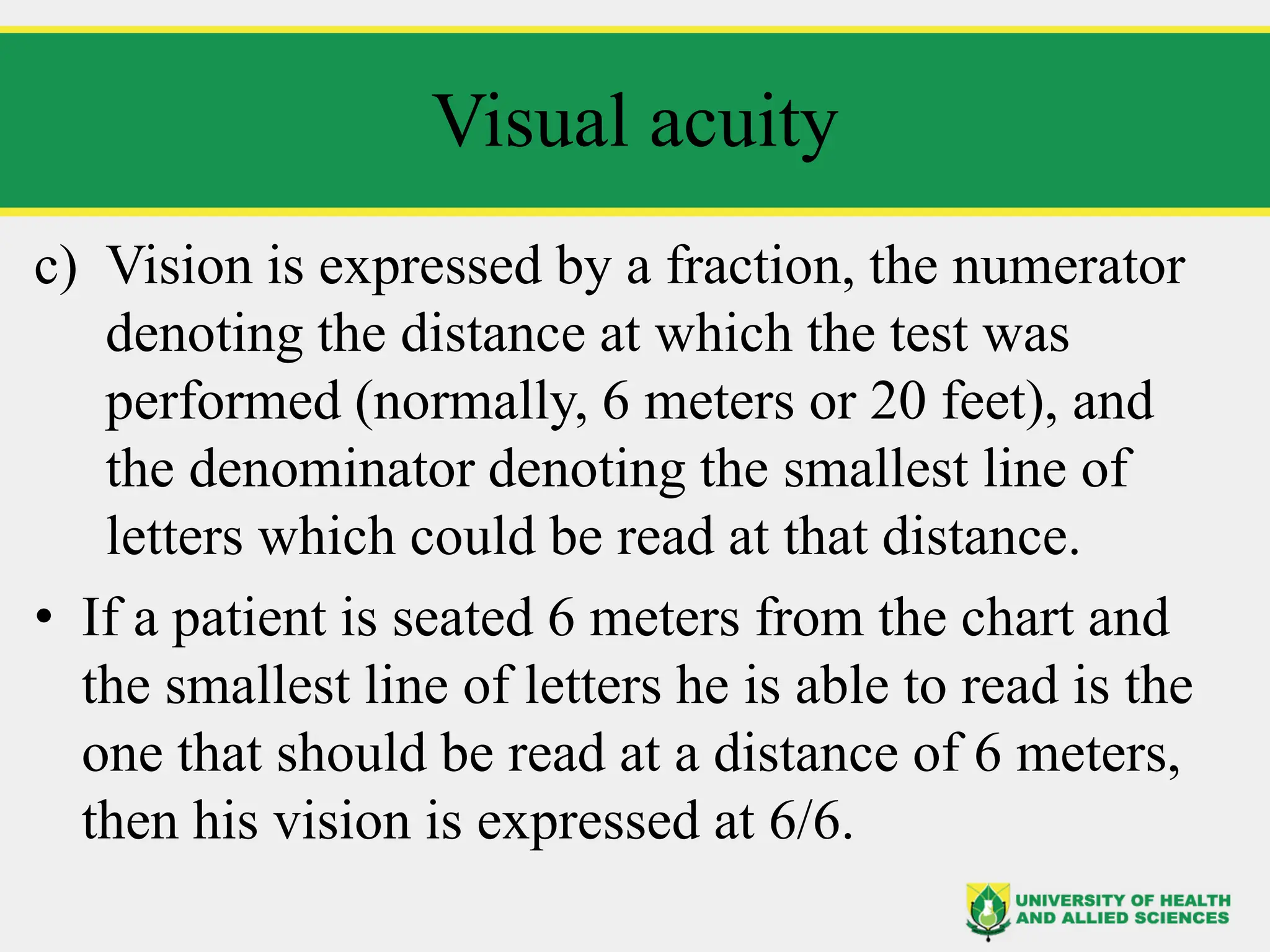 Visual acuity

c) Vision is expressed by a fraction, the numerator denoting the distance at which the test was performed (normally, 6 meters or 20 feet), and the denominator denoting the smallest line of letters which could be read at that distance.

• If a patient is seated 6 meters from the chart and the smallest line of letters he is able to read is the one that should be read at a distance of 6 meters, then his vision is expressed at 6/6.

UNIVERSITY OF HEALTH AND ALLIED SCIENCES